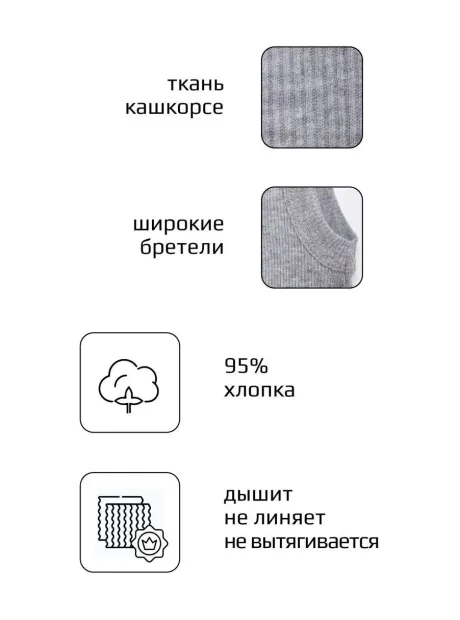 ткань
кашкорсе

широкие
бретели

95%
хлопка

дышит
не линяет
не вытягивается